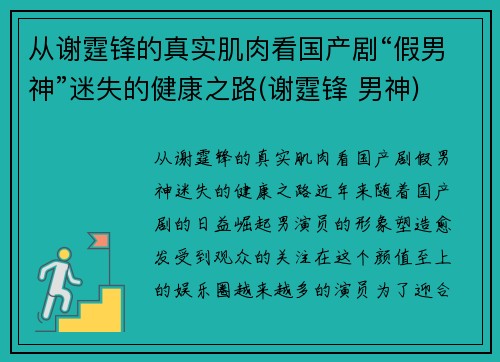 从谢霆锋的真实肌肉看国产剧“假男神”迷失的健康之路(谢霆锋 男神)

从谢霆锋的真实肌肉看国产剧假男神迷失的健康之路近年来随着国产剧的日益崛起男演员的形象塑造愈发受到观众的关注在这个颜值至上的娱乐圈越来越多的演员为了迎合